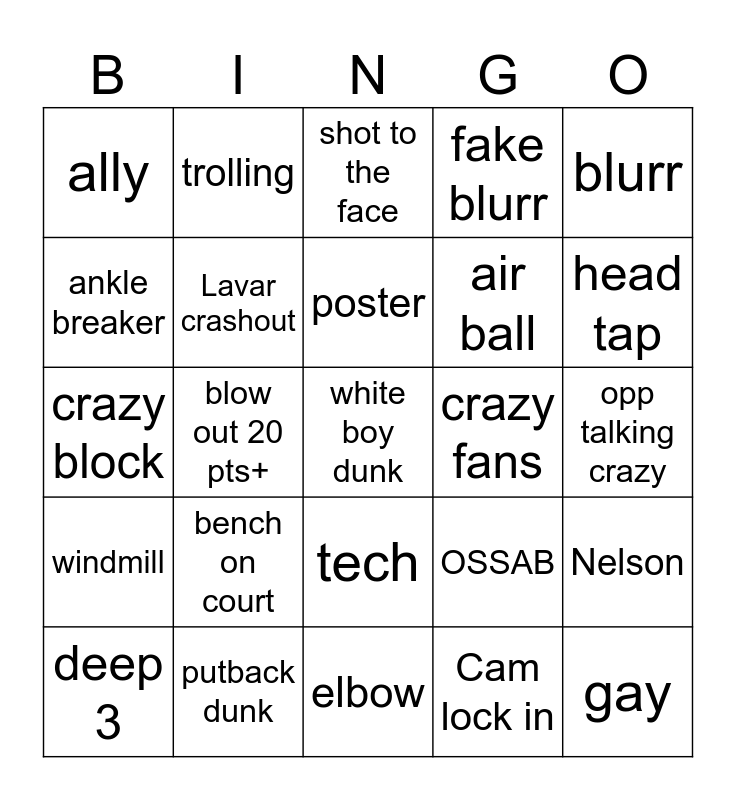 | B | I | N | G | O |
|---|---|---|---|---|
| ally | trolling | shot to the face | fake blurr | blurr |
| ankle breaker | Lavar crashout | poster | air ball | head tap |
| crazy block | blow out 20 pts+ | white boy dunk | crazy fans | opp talking crazy |
| windmill | bench on court | tech | OSSAB | Nelson |
| deep 3 | putback dunk | elbow | Cam lock in | gay |